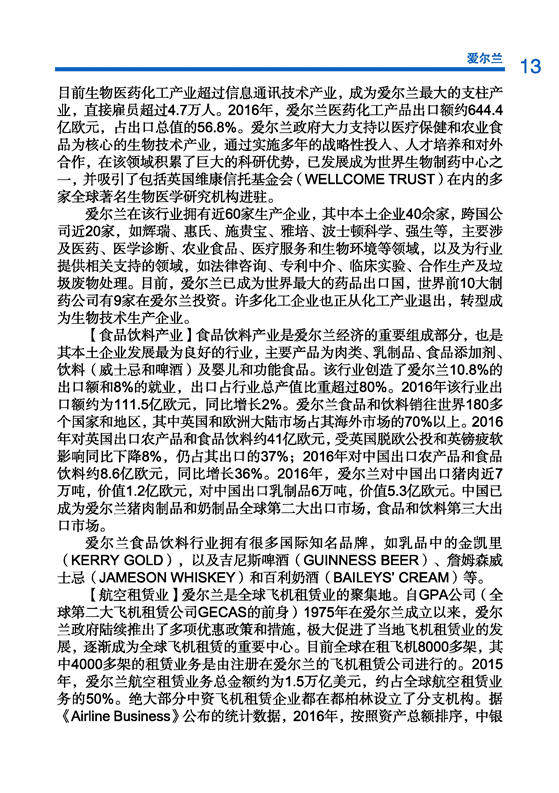 爱尔兰 13

目前生物医药化工产业超过信息通讯技术产业，成为爱尔兰最大的支柱产业，直接雇员超过4.7万人。2016年，爱尔兰医药化工产品出口额约644.4亿欧元，占出口总值的56.8%。爱尔兰政府大力支持以医疗保健和农业食品为核心的生物技术产业，通过实施多年的战略性投入、人才培养和对外合作，在该领域积累了巨大的科研优势，已发展成为世界生物制药中心之一，并吸引了包括英国维康信托基金会（WELLCOME TRUST）在内的多家全球著名生物医学研究机构进驻。

爱尔兰在该行业拥有近60家生产企业，其中本土企业40余家，跨国公司近20家，如辉瑞、惠氏、施贵宝、雅培、波士顿科学、强生等，主要涉及医药、医学诊断、农业食品、医疗服务和生物环境等领域，以及为行业提供相关支持的领域，如法律咨询、专利中介、临床实验、合作生产及垃圾废物处理。目前，爱尔兰已成为世界最大的药品出口国，世界前10大制药公司有9家在爱尔兰投资。许多化工企业也正从化工产业退出，转型成为生物技术生产企业。

【食品饮料产业】食品饮料产业是爱尔兰经济的重要组成部分，也是其本土企业发展最为良好的行业，主要产品为肉类、乳制品、食品添加剂、饮料（威士忌和啤酒）及婴儿和功能食品。该行业创造了爱尔兰10.8%的出口额和8%的就业，出口占行业总产值比重超过80%。2016年该行业出口额约为111.5亿欧元，同比增长2%。爱尔兰食品和饮料销往世界180多个国家和地区，其中英国和欧洲大陆市场占其海外市场的70%以上。2016年对英国出口农产品和食品饮料约41亿欧元，受英国脱欧公投和英镑疲软影响同比下降8%，仍占其出口的37%；2016年对中国出口农产品和食品饮料约8.6亿欧元，同比增长36%。2016年，爱尔兰对中国出口猪肉近7万吨，价值1.2亿欧元，对中国出口乳制品6万吨，价值5.3亿欧元。中国已成为爱尔兰猪肉制品和奶制品全球第二大出口市场，食品和饮料第三大出口市场。

爱尔兰食品饮料行业拥有很多国际知名品牌，如乳品中的金凯里（KERRY GOLD），以及吉尼斯啤酒（GUINNESS BEER）、詹姆森威士忌（JAMESON WHISKEY）和百利奶酒（BAILEYS' CREAM）等。

【航空租赁业】爱尔兰是全球飞机租赁业的聚集地。自GPA公司（全球第二大飞机租赁公司GECAS的前身）1975年在爱尔兰成立以来，爱尔兰政府陆续推出了多项优惠政策和措施，极大促进了当地飞机租赁业的发展，逐渐成为全球飞机租赁的重要中心。目前全球在租飞机8000多架，其中4000多架的租赁业务是由注册在爱尔兰的飞机租赁公司进行的。2015年，爱尔兰航空租赁业务总金额约为1.5万亿美元，约占全球航空租赁业务的50%。绝大部分中资飞机租赁企业都在都柏林设立了分支机构。据《Airline Business》公布的统计数据，2016年，按照资产总额排序，中银